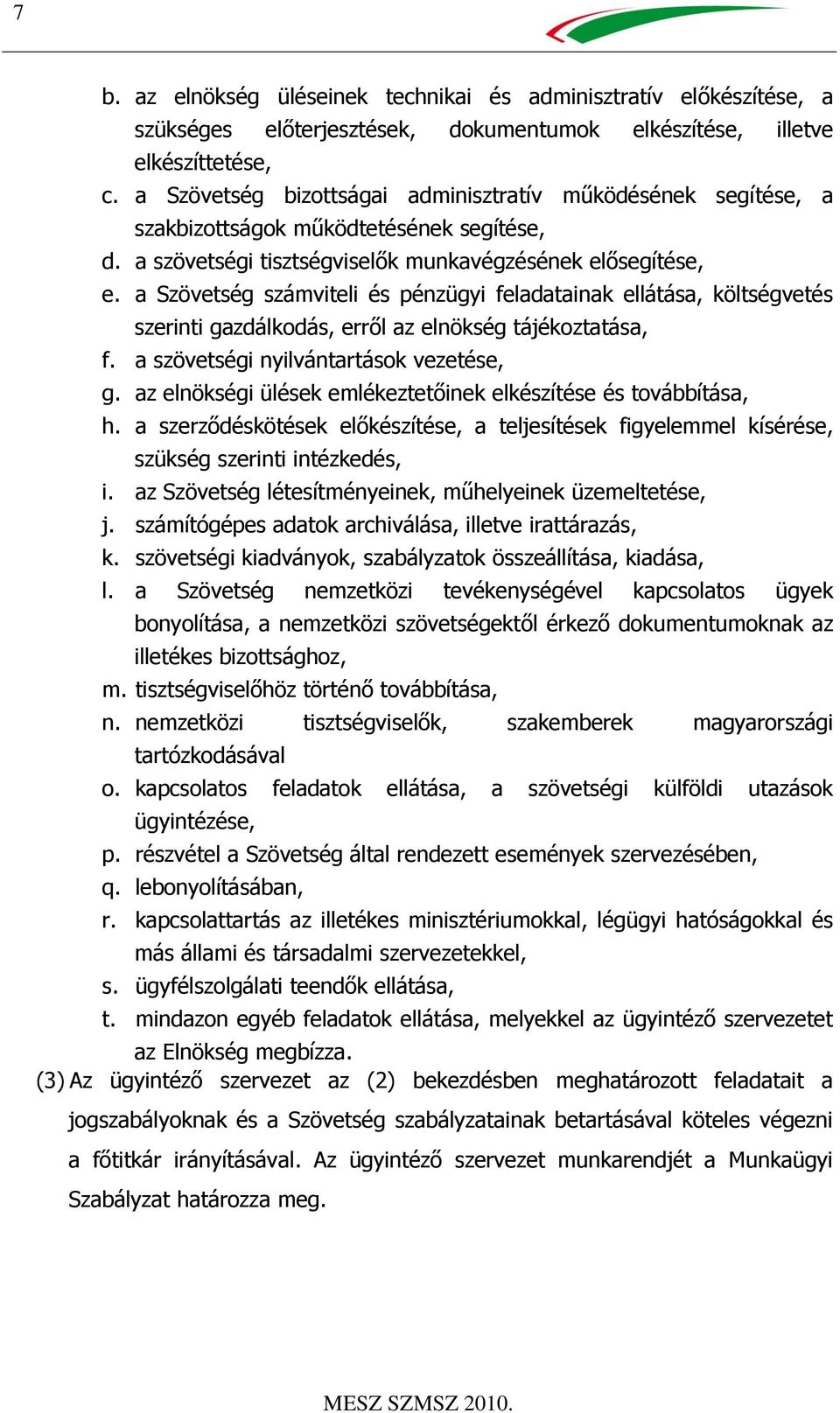 7

b. az elnökség üléseinek technikai és adminisztratív előkészítése, a szükséges előterjesztések, dokumentumok elkészítése, illetve elkészíttetése,
c. a Szövetség bizottságai adminisztratív működésének segítése, a szakbizottságok működtetésének segítése,
d. a szövetségi tisztségviselők munkavégzésének elősegítése,
e. a Szövetség számviteli és pénzügyi feladatainak ellátása, költségvetés szerinti gazdálkodás, erről az elnökség tájékoztatása,
f. a szövetségi nyilvántartások vezetése,
g. az elnökségi ülések emlékeztetőinek elkészítése és továbbítása,
h. a szerződéskötések előkészítése, a teljesítések figyelemmel kísérése, szükség szerinti intézkedés,
i. az Szövetség létesítményeinek, műhelyeinek üzemeltetése,
j. számítógépes adatok archiválása, illetve irattárazás,
k. szövetségi kiadványok, szabályzatok összeállítása, kiadása,
l. a Szövetség nemzetközi tevékenységével kapcsolatos ügyek bonyolítása, a nemzetközi szövetségektől érkező dokumentumoknak az illetékes bizottsághoz,
m. tisztségviselőhöz történő továbbítása,
n. nemzetközi tisztségviselők, szakemberek magyarországi tartózkodásával
o. kapcsolatos feladatok ellátása, a szövetségi külföldi utazások ügyintézése,
p. részvétel a Szövetség által rendezett események szervezésében,
q. lebonyolításában,
r. kapcsolattartás az illetékes minisztériumokkal, légügyi hatóságokkal és más állami és társadalmi szervezetekkel,
s. ügyfélszolgálati teendők ellátása,
t. mindazon egyéb feladatok ellátása, melyekkel az ügyintéző szervezetet az Elnökség megbízza.

(3) Az ügyintéző szervezet az (2) bekezdésben meghatározott feladatait a jogszabályoknak és a Szövetség szabályzatainak betartásával köteles végezni a főtitkár irányításával. Az ügyintéző szervezet munkarendjét a Munkaügyi Szabályzat határozza meg.

MESZ SZMSZ 2010.